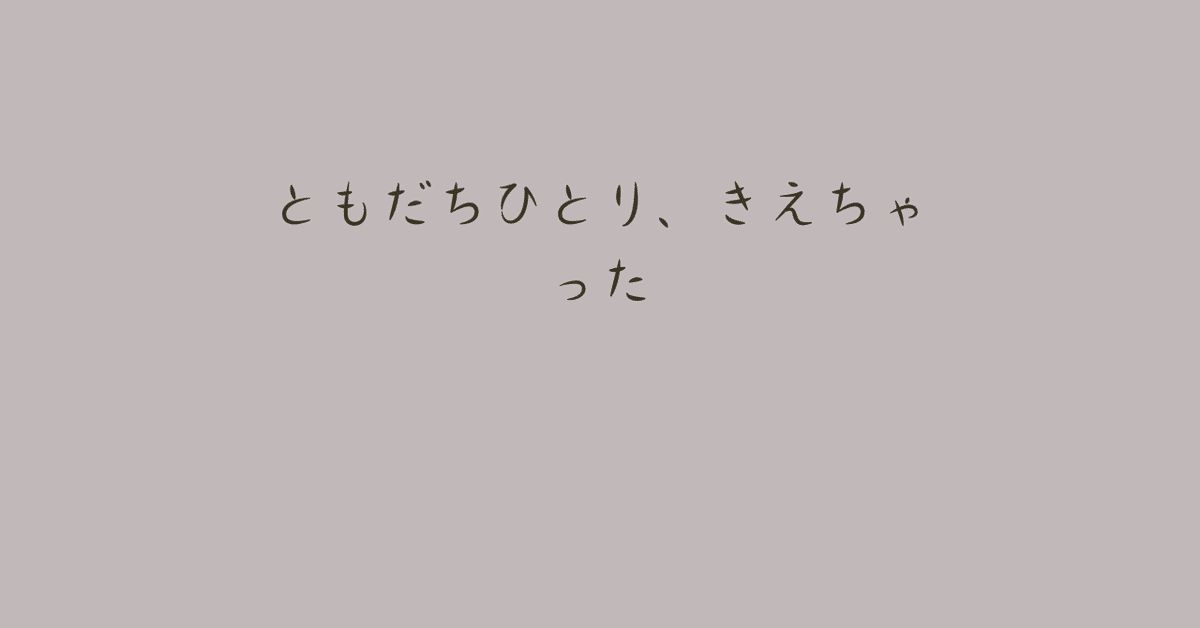 ともだちひとり、きえちゃった